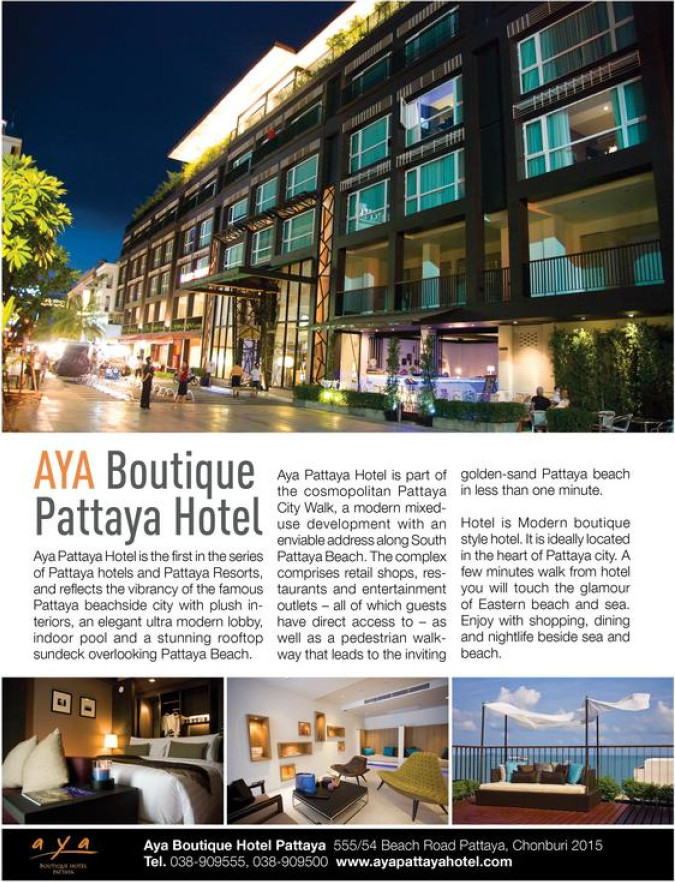 AYA Boutique Pattaya Hotel

Aya Pattaya Hotel is the first in the series of Pattaya hotels and Pattaya Resorts, and reflects the vibrancy of the famous Pattaya beachside city with plush interiors, an elegant ultra modern lobby, indoor pool and a stunning rooftop sundeck overlooking Pattaya Beach.

Aya Pattaya Hotel is part of the cosmopolitan Pattaya City Walk, a modern mixed-use development with an enviable address along South Pattaya Beach. The complex comprises retail shops, restaurants and entertainment outlets – all of which guests have direct access to – as well as a pedestrian walkway that leads to the inviting golden-sand Pattaya beach in less than one minute.

Hotel is Modern boutique style hotel. It is ideally located in the heart of Pattaya city. A few minutes walk from hotel you will touch the glamour of Eastern beach and sea. Enjoy with shopping, dining and nightlife beside sea and beach.

aya BOUTIQUE HOTEL PATTAYA

Aya Boutique Hotel Pattaya 555/54 Beach Road Pattaya, Chonburi 2015
Tel. 038-909555, 038-909500 www.ayapattayahotel.com